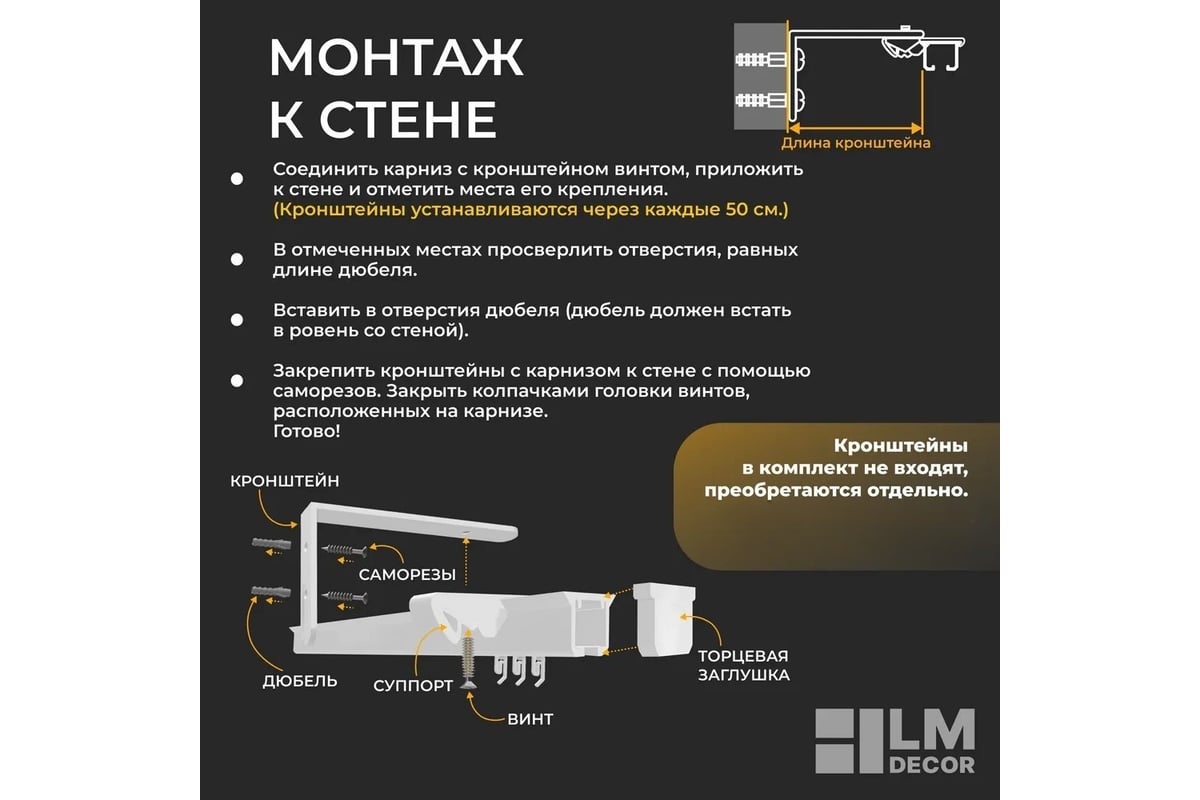 МОНТАЖ К СТЕНЕ

Длина кронштейна

Соединить карниз с кронштейном винтом, приложить к стене и отметить места его крепления. (Кронштейны устанавливаются через каждые 50 см.)

В отмеченных местах просверлить отверстия, равных длине дюбеля.

Вставить в отверстия дюбеля (дюбель должен встать в ровень со стеной).

Закрепить кронштейны с карнизом к стене с помощью саморезов. Закрыть колпачками головки винтов, расположенных на карнизе. Готово!

Кронштейны в комплект не входят, преобретаются отдельно.

КРОНШТЕЙН

САМОРЕЗЫ

ДЮБЕЛЬ

СУППОРТ

ВИНТ

ТОРЦЕВАЯ ЗАГЛУШКА

LM DECOR